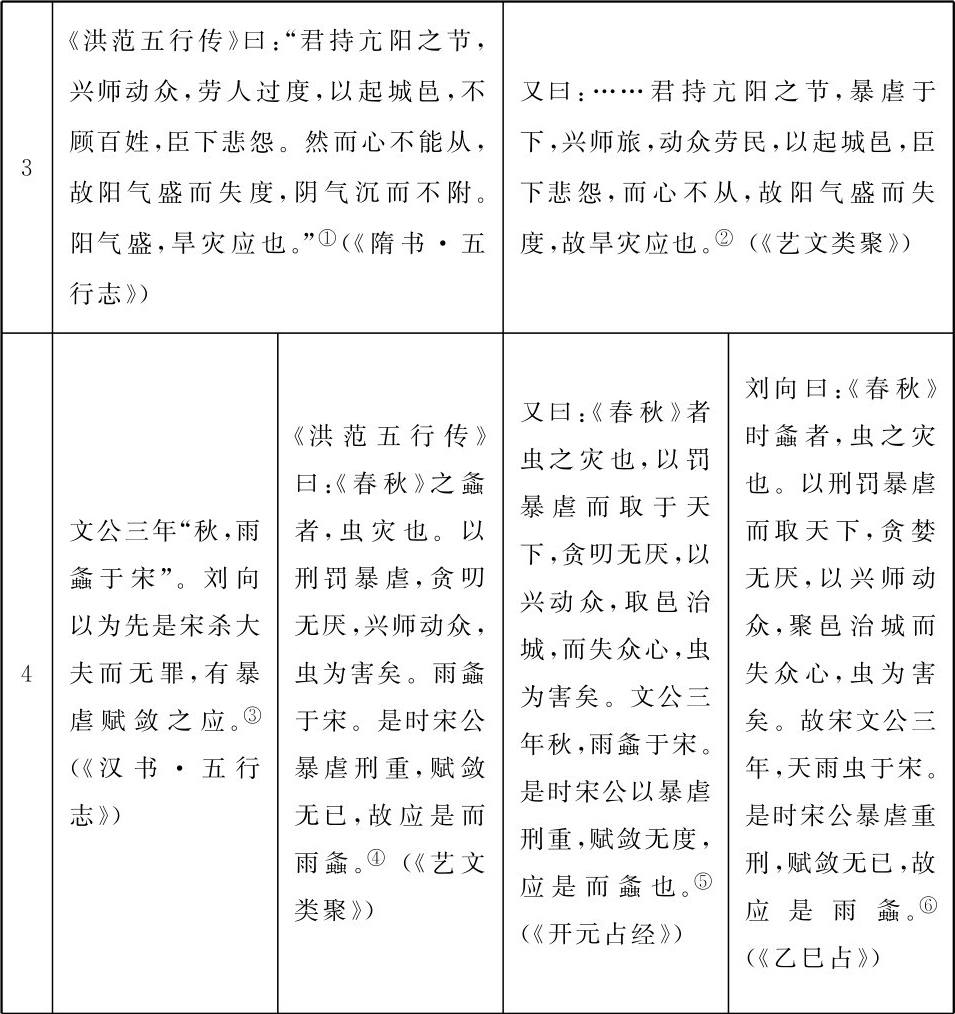 | 3 | 《洪范五行传》曰:“君持亢阳之节,兴师动众,劳人过度,以起城邑,不顾百姓,臣下悲怨。然而心不能从,故阳气盛而失度,阴气沉而不附。阳气盛,旱灾应也。”①(《隋书·五行志》) | | 又曰:……君持亢阳之节,暴虐于下,兴师旅,动众劳民,以起城邑,臣下悲怨,而心不从,故阳气盛而失度,故旱灾应也。②(《艺文类聚》) | |
|---|---|---|---|---|
| 4 | 文公三年“秋,雨螽于宋”。刘向以为先是宋杀大夫而无罪,有暴虐赋敛之应。③(《汉书·五行志》) | 《洪范五行传》曰:《春秋》之螽者,虫灾也。以刑罚暴虐,贪叨无厌,兴师动众,虫为害矣。雨螽于宋。是时宋公暴虐刑重,赋敛无已,故应是而雨螽。④(《艺文类聚》) | 又曰:《春秋》者虫之灾也,以罚暴虐而取于天下,贪叨无厌,以兴动众,取邑治城,而失众心,虫为害矣。文公三年秋,雨螽于宋。是时宋公以暴虐刑重,赋敛无度,应是而螽也。⑤(《开元占经》) | 刘向曰:《春秋》时螽者,虫之灾也。以刑罚暴虐而取天下,贪婪无厌,以兴师动众,聚邑治城而失众心,虫为害矣。故宋文公三年,天雨虫于宋。是时宋公暴虐重刑,赋敛无已,故应是雨螽。⑥(《乙巳占》) |